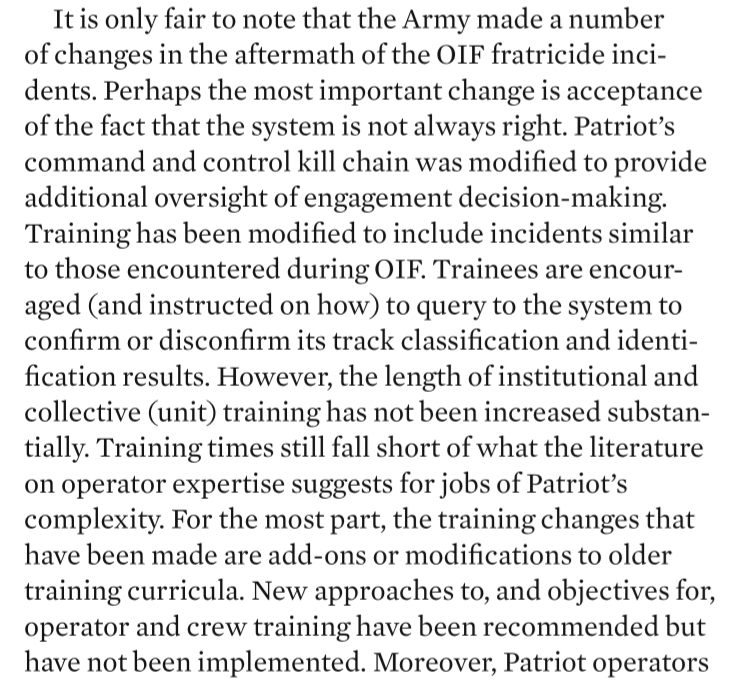 It is only fair to note that the Army made a number of changes in the aftermath of the OIF fratricide incidents. Perhaps the most important change is acceptance of the fact that the system is not always right. Patriot's command and control kill chain was modified to provide additional oversight of engagement decision-making. Training has been modified to include incidents similar to those encountered during OIF. Trainees are encouraged (and instructed on how) to query to the system to confirm or disconfirm its track classification and identification results. However, the length of institutional and collective (unit) training has not been increased substantially. Training times still fall short of what the literature on operator expertise suggests for jobs of Patriot's complexity. For the most part, the training changes that have been made are add-ons or modifications to older training curricula. New approaches to, and objectives for, operator and crew training have been recommended but have not been implemented. Moreover, Patriot operators